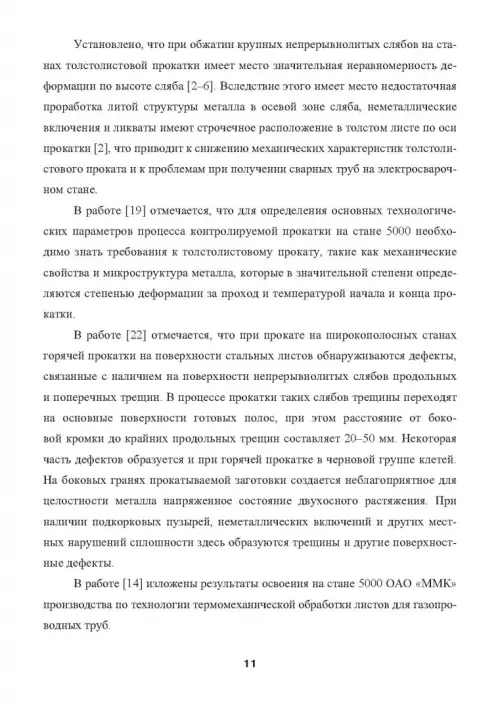 Установлено, что при обжатии крупных непрерывнолитых слябов на станах толстолистовой прокатки имеет место значительная неравномерность деформации по высоте сляба [2–6]. Вследствие этого имеет место недостаточная проработка литой структуры металла в осевой зоне сляба, неметаллические включения и ликваты имеют строчечное расположение в толстом листе по оси прокатки [2], что приводит к снижению механических характеристик толстолистового проката и к проблемам при получении сварных труб на электросварочном стане.

В работе [19] отмечается, что для определения основных технологических параметров процесса контролируемой прокатки на стане 5000 необходимо знать требования к толстолистовому прокату, такие как механические свойства и микроструктура металла, которые в значительной степени определяются степенью деформации за проход и температурой начала и конца прокатки.

В работе [22] отмечается, что при прокате на широкополосных станах горячей прокатки на поверхности стальных листов обнаруживаются дефекты, связанные с наличием на поверхности непрерывнолитых слябов продольных и поперечных трещин. В процессе прокатки таких слябов трещины переходят на основные поверхности готовых полос, при этом расстояние от боковой кромки до крайних продольных трещин составляет 20–50 мм. Некоторая часть дефектов образуется и при горячей прокатке в черновой группе клетей. На боковых гранях прокатываемой заготовки создается неблагоприятное для целостности металла напряженное состояние двухосного растяжения. При наличии подкорковых пузырей, неметаллических включений и других местных нарушений сплошности здесь образуются трещины и другие поверхностные дефекты.

В работе [14] изложены результаты освоения на стане 5000 ОАО «ММК» производства по технологии термомеханической обработки листов для газопроводных труб.

11